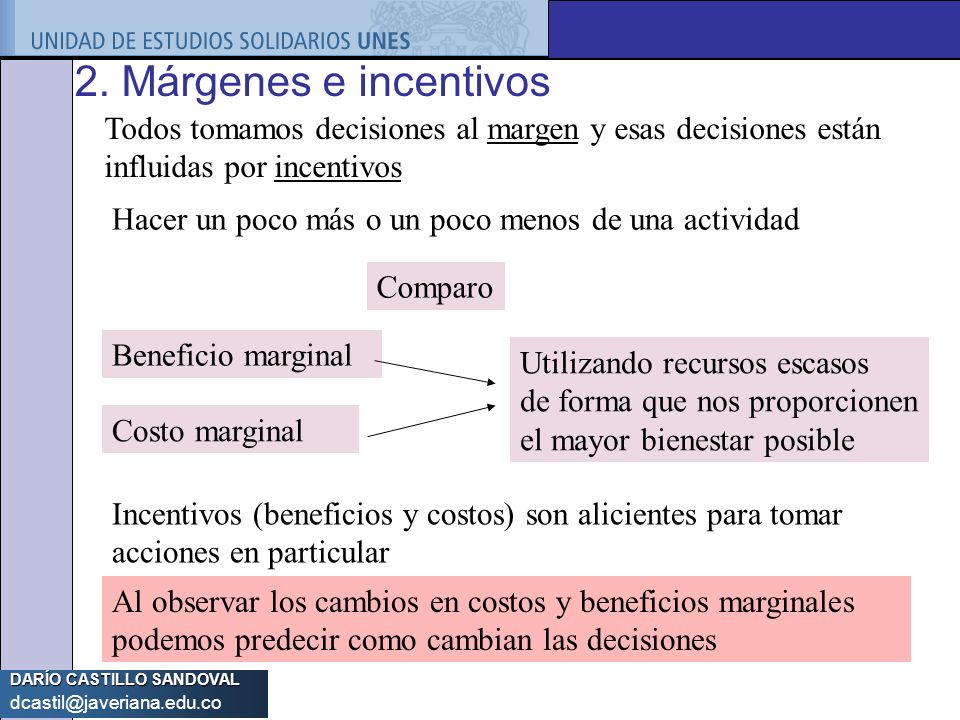 UNIDAD DE ESTUDIOS SOLIDARIOS UNES

2. Márgenes e incentivos

Todos tomamos decisiones al margen y esas decisiones están influidas por incentivos

Hacer un poco más o un poco menos de una actividad

Comparo

Beneficio marginal

Costo marginal

Utilizando recursos escasos de forma que nos proporcionen el mayor bienestar posible

Incentivos (beneficios y costos) son alicientes para tomar acciones en particular

Al observar los cambios en costos y beneficios marginales podemos predecir como cambian las decisiones

DARÍO CASTILLO SANDOVAL
dcastil@javeriana.edu.co